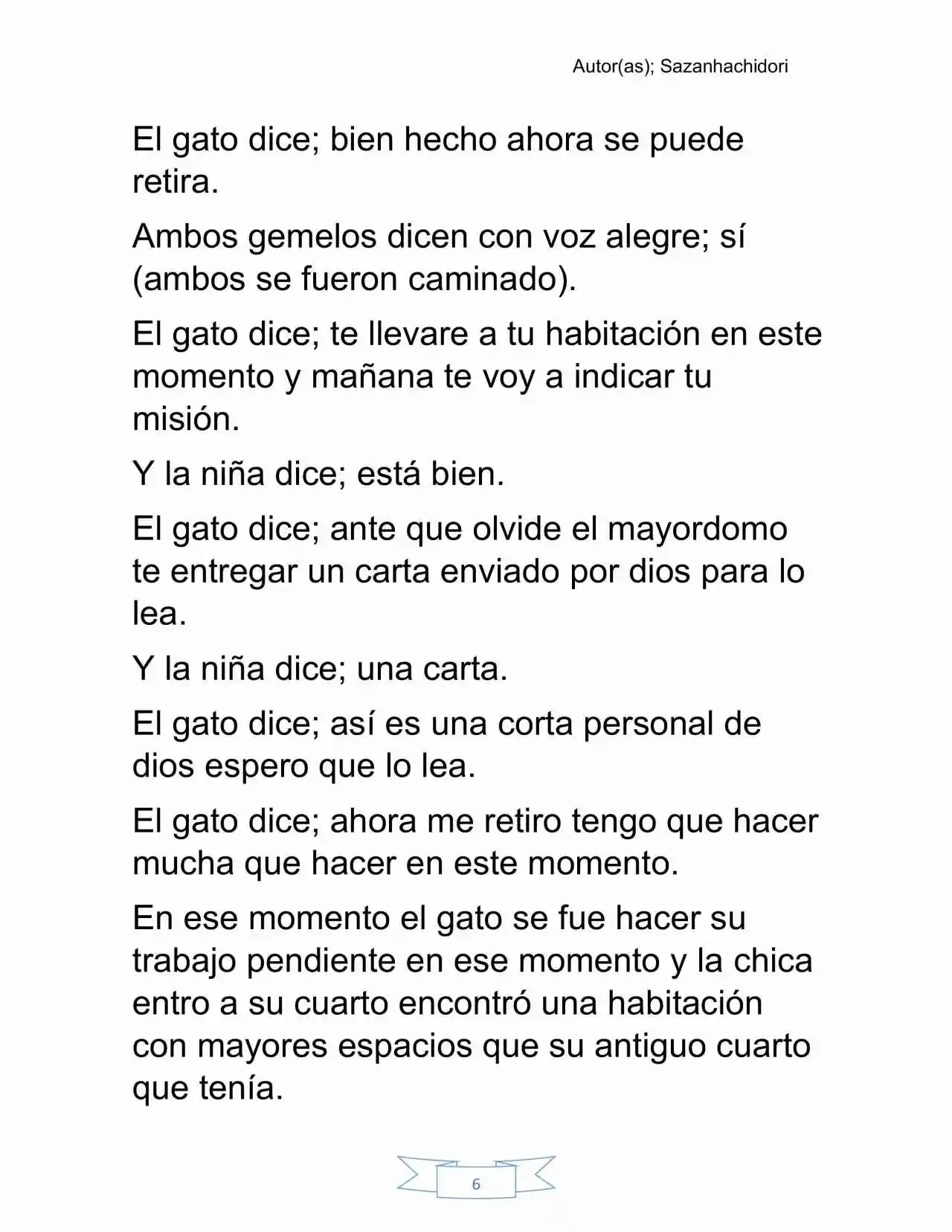 Autor(as); Sazanhachidori

El gato dice; bien hecho ahora se puede retira.

Ambos gemelos dicen con voz alegre; sí (ambos se fueron caminado).

El gato dice; te llevare a tu habitación en este momento y mañana te voy a indicar tu misión.

Y la niña dice; está bien.

El gato dice; ante que olvide el mayordomo te entregar un carta enviado por dios para lo lea.

Y la niña dice; una carta.

El gato dice; así es una corta personal de dios espero que lo lea.

El gato dice; ahora me retiro tengo que hacer mucha que hacer en este momento.

En ese momento el gato se fue hacer su trabajo pendiente en ese momento y la chica entro a su cuarto encontró una habitación con mayores espacios que su antiguo cuarto que tenía.

6